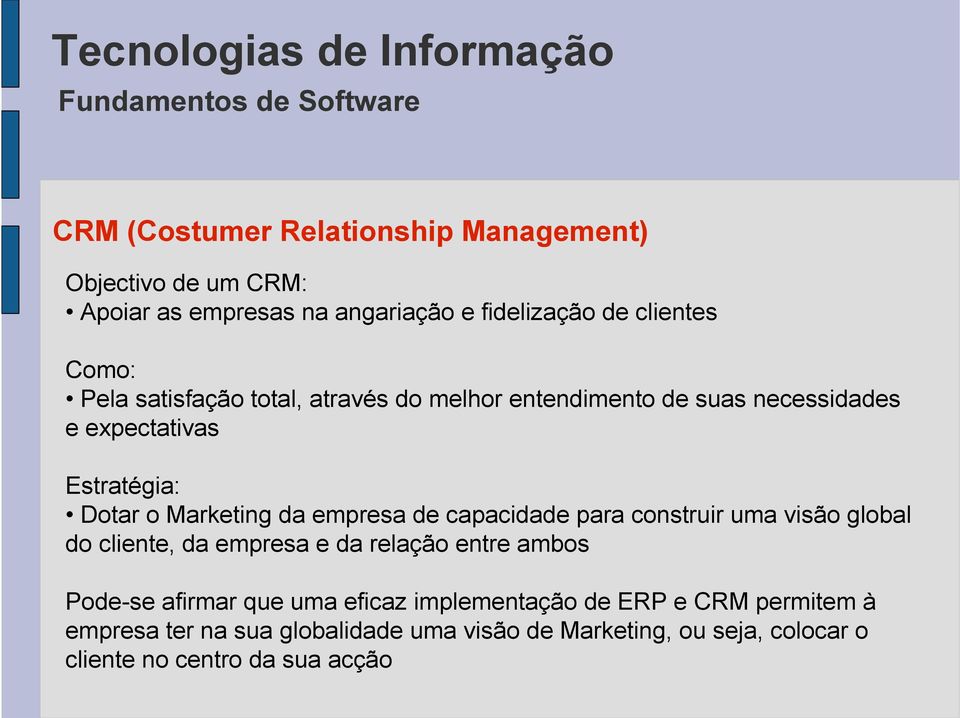 Tecnologias de Informação
Fundamentos de Software

CRM (Costumer Relationship Management)

Objectivo de um CRM:
• Apoiar as empresas na angariação e fidelização de clientes

Como:
• Pela satisfação total, através do melhor entendimento de suas necessidades e expectativas

Estratégia:
• Dotar o Marketing da empresa de capacidade para construir uma visão global do cliente, da empresa e da relação entre ambos

Pode-se afirmar que uma eficaz implementação de ERP e CRM permitem à empresa ter na sua globalidade uma visão de Marketing, ou seja, colocar o cliente no centro da sua acção